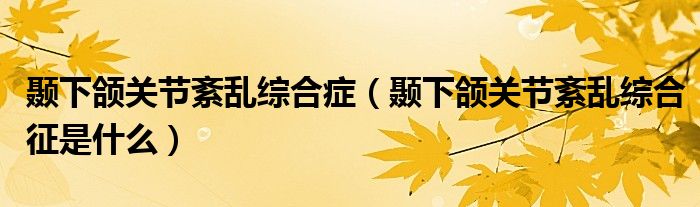 颞下颌关节紊乱综合症（颞下颌关节紊乱综合征是什么）